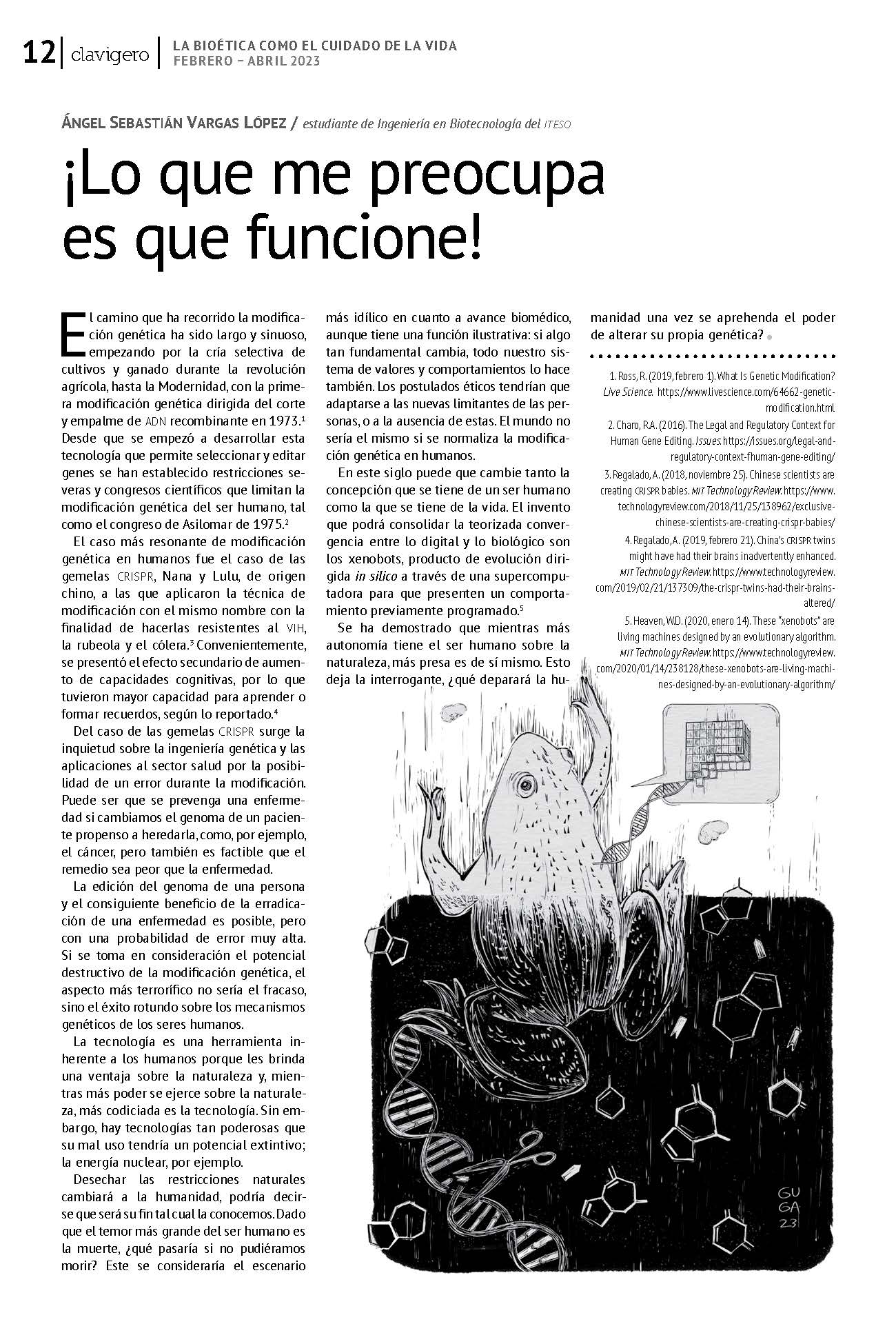 12 | clavigero | LA BIOÉTICA COMO EL CUIDADO DE LA VIDA
FEBRERO – ABRIL 2023

ÁNGEL SEBASTIÁN VARGAS LÓPEZ / estudiante de Ingeniería en Biotecnología del ITESO

¡Lo que me preocupa es que funcione!

El camino que ha recorrido la modificación genética ha sido largo y sinuoso, empezando por la cría selectiva de cultivos y ganado durante la revolución agrícola, hasta la Modernidad, con la primera modificación genética dirigida del corte y empalme de ADN recombinante en 1973.$^1$ Desde que se empezó a desarrollar esta tecnología que permite seleccionar y editar genes se han establecido restricciones severas y congresos científicos que limitan la modificación genética del ser humano, tal como el congreso de Asilomar de 1975.$^2$

El caso más resonante de modificación genética en humanos fue el caso de las gemelas CRISPR, Nana y Lulu, de origen chino, a las que aplicaron la técnica de modificación con el mismo nombre con la finalidad de hacerlas resistentes al VIH, la rubeola y el cólera.$^3$ Convenientemente, se presentó el efecto secundario de aumento de capacidades cognitivas, por lo que tuvieron mayor capacidad para aprender o formar recuerdos, según lo reportado.$^4$

Del caso de las gemelas CRISPR surge la inquietud sobre la ingeniería genética y las aplicaciones al sector salud por la posibilidad de un error durante la modificación. Puede ser que se prevenga una enfermedad si cambiamos el genoma de un paciente propenso a heredarla, como, por ejemplo, el cáncer, pero también es factible que el remedio sea peor que la enfermedad.

La edición del genoma de una persona y el consiguiente beneficio de la erradicación de una enfermedad es posible, pero con una probabilidad de error muy alta. Si se toma en consideración el potencial destructivo de la modificación genética, el aspecto más terrorífico no sería el fracaso, sino el éxito rotundo sobre los mecanismos genéticos de los seres humanos.

La tecnología es una herramienta inherente a los humanos porque les brinda una ventaja sobre la naturaleza y, mientras más poder se ejerce sobre la naturaleza, más codiciada es la tecnología. Sin embargo, hay tecnologías tan poderosas que su mal uso tendría un potencial extintivo; la energía nuclear, por ejemplo.

Desechar las restricciones naturales cambiará a la humanidad, podría decirse que será su fin tal cual la conocemos. Dado que el temor más grande del ser humano es la muerte, ¿qué pasaría si no pudiéramos morir? Este se consideraría el escenario más idílico en cuanto a avance biomédico, aunque tiene una función ilustrativa: si algo tan fundamental cambia, todo nuestro sistema de valores y comportamientos lo hace también. Los postulados éticos tendrían que adaptarse a las nuevas limitantes de las personas, o a la ausencia de estas. El mundo no sería el mismo si se normaliza la modificación genética en humanos.

En este siglo puede que cambie tanto la concepción que se tiene de un ser humano como la que se tiene de la vida. El invento que podrá consolidar la teorizada convergencia entre lo digital y lo biológico son los xenobots, producto de evolución dirigida in silico a través de una supercomputadora para que presenten un comportamiento previamente programado.$^5$

Se ha demostrado que mientras más autonomía tiene el ser humano sobre la naturaleza, más presa es de sí mismo. Esto deja la interrogante, ¿qué deparará la humanidad una vez se aprehenda el poder de alterar su propia genética?

1. Ross, R. (2019, febrero 1). What Is Genetic Modification? Live Science. https://www.livescience.com/64662-genetic-modification.html
2. Charo, R.A. (2016). The Legal and Regulatory Context for Human Gene Editing. Issues. https://issues.org/legal-and-regulatory-context-fhuman-gene-editing/
3. Regalado, A. (2018, noviembre 25). Chinese scientists are creating CRISPR babies. MIT Technology Review. https://www.technologyreview.com/2018/11/25/138962/exclusive-chinese-scientists-are-creating-crispr-babies/
4. Regalado, A. (2019, febrero 21). China's CRISPR twins might have had their brains inadvertently enhanced. MIT Technology Review. https://www.technologyreview.com/2019/02/21/137309/the-crispr-twins-had-their-brains-altered/
5. Heaven, W.D. (2020, enero 14). These "xenobots" are living machines designed by an evolutionary algorithm. MIT Technology Review. https://www.technologyreview.com/2020/01/14/238128/these-xenobots-are-living-machines-designed-by-an-evolutionary-algorithm/

GU GA 23